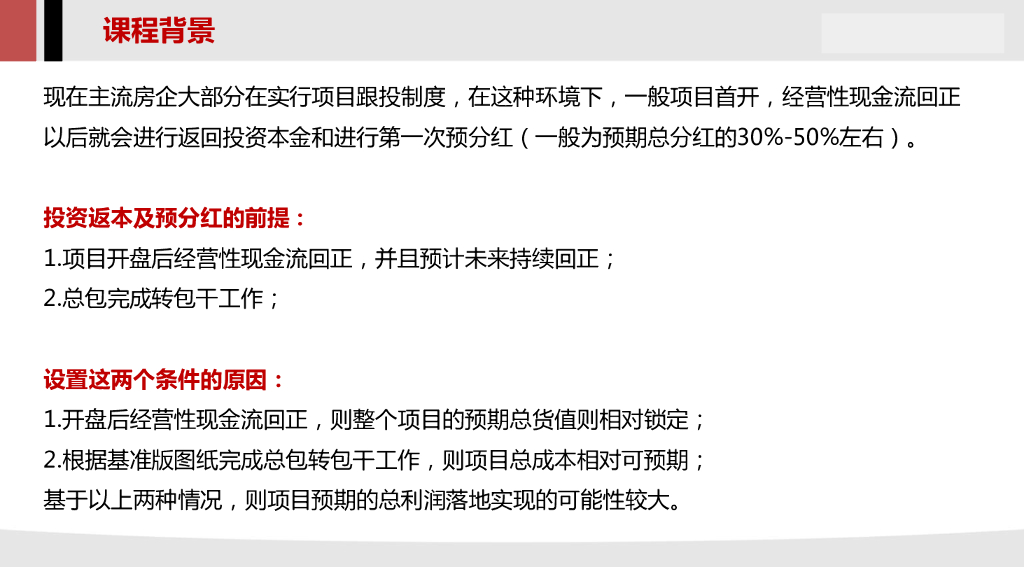 课程背景

现在主流房企大部分在实行项目跟投制度，在这种环境下，一般项目首开，经营性现金流回正以后就会进行返回投资本金和进行第一次预分红（一般为预期总分红的30%-50%左右）。

投资返本及预分红的前提：
1.项目开盘后经营性现金流回正，并且预计未来持续回正；
2.总包完成转包干工作；

设置这两个条件的原因：
1.开盘后经营性现金流回正，则整个项目的预期总货值则相对锁定；
2.根据基准版图纸完成总包转包干工作，则项目总成本相对可预期；
基于以上两种情况，则项目预期的总利润落地实现的可能性较大。